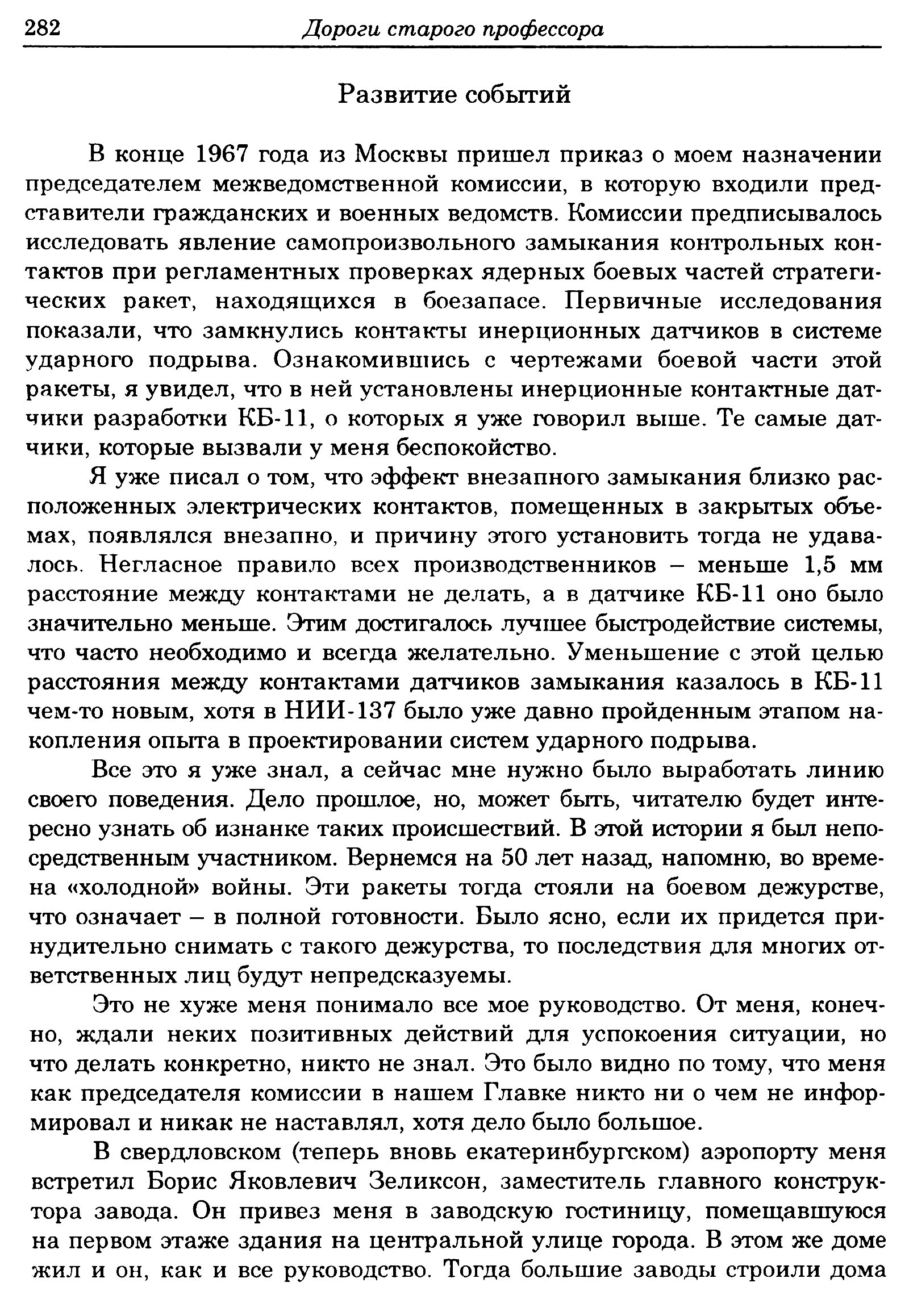 282 Дороги старого профессора

Развитие событий

В конце 1967 года из Москвы пришел приказ о моем назначении председателем межведомственной комиссии, в которую входили представители гражданских и военных ведомств. Комиссии предписывалось исследовать явление самопроизвольного замыкания контрольных контактов при регламентных проверках ядерных боевых частей стратегических ракет, находящихся в боезапасе. Первичные исследования показали, что замкнулись контакты инерционных датчиков в системе ударного подрыва. Ознакомившись с чертежами боевой части этой ракеты, я увидел, что в ней установлены инерционные контактные датчики разработки КБ-11, о которых я уже говорил выше. Те самые датчики, которые вызвали у меня беспокойство.

Я уже писал о том, что эффект внезапного замыкания близко расположенных электрических контактов, помещенных в закрытых объемах, появлялся внезапно, и причину этого установить тогда не удавалось. Негласное правило всех производственников – меньше 1,5 мм расстояние между контактами не делать, а в датчике КБ-11 оно было значительно меньше. Этим достигалось лучшее быстродействие системы, что часто необходимо и всегда желательно. Уменьшение с этой целью расстояния между контактами датчиков замыкания казалось в КБ-11 чем-то новым, хотя в НИИ-137 было уже давно пройденным этапом накопления опыта в проектировании систем ударного подрыва.

Все это я уже знал, а сейчас мне нужно было выработать линию своего поведения. Дело прошлое, но, может быть, читателю будет интересно узнать об изнанке таких происшествий. В этой истории я был непосредственным участником. Вернемся на 50 лет назад, напомню, во времена «холодной» войны. Эти ракеты тогда стояли на боевом дежурстве, что означает – в полной готовности. Было ясно, если их придется принудительно снимать с такого дежурства, то последствия для многих ответственных лиц будут непредсказуемы.

Это не хуже меня понимало все мое руководство. От меня, конечно, ждали неких позитивных действий для успокоения ситуации, но что делать конкретно, никто не знал. Это было видно по тому, что меня как председателя комиссии в нашем Главке никто ни о чем не информировал и никак не наставлял, хотя дело было большое.

В свердловском (теперь вновь екатеринбургском) аэропорту меня встретил Борис Яковлевич Зеликсон, заместитель главного конструктора завода. Он привез меня в заводскую гостиницу, помещавшуюся на первом этаже здания на центральной улице города. В этом же доме жил и он, как и все руководство. Тогда большие заводы строили дома